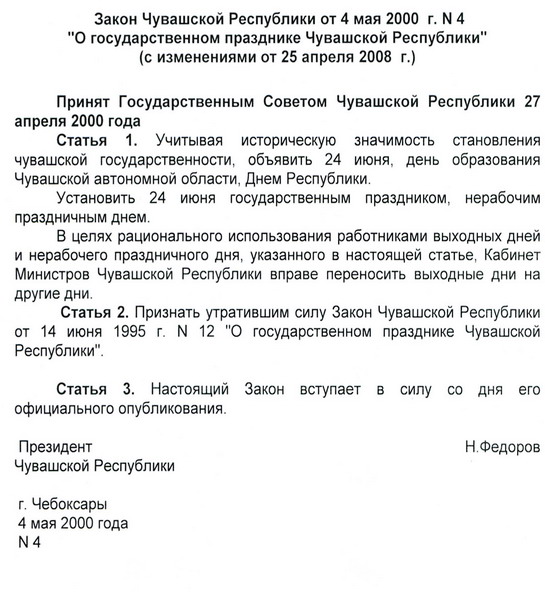 Закон Чувашской Республики от 4 мая 2000 г. N 4
"О государственном празднике Чувашской Республики"
(с изменениями от 25 апреля 2008 г.)

Принят Государственным Советом Чувашской Республики 27 апреля 2000 года

Статья 1. Учитывая историческую значимость становления чувашской государственности, объявить 24 июня, день образования Чувашской автономной области, Днем Республики.

Установить 24 июня государственным праздником, нерабочим праздничным днем.

В целях рационального использования работниками выходных дней и нерабочего праздничного дня, указанного в настоящей статье, Кабинет Министров Чувашской Республики вправе переносить выходные дни на другие дни.

Статья 2. Признать утратившим силу Закон Чувашской Республики от 14 июня 1995 г. N 12 "О государственном празднике Чувашской Республики".

Статья 3. Настоящий Закон вступает в силу со дня его официального опубликования.

Президент
Чувашской Республики

Н.Федоров

г. Чебоксары
4 мая 2000 года
N 4